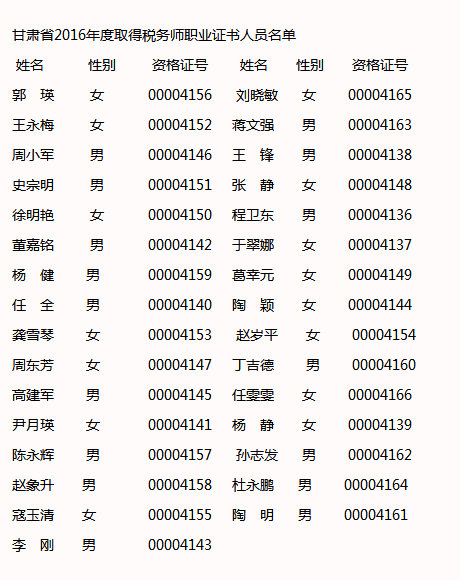 甘肃省2016年度取得税务师职业证书人员名单

| 姓名 | 性别 | 资格证号 | 姓名 | 性别 | 资格证号 |
|---|---|---|---|---|---|
| 郭　瑛 | 女 | 00004156 | 刘晓敏 | 女 | 00004165 |
| 王永梅 | 女 | 00004152 | 蒋文强 | 男 | 00004163 |
| 周小军 | 男 | 00004146 | 王　锋 | 男 | 00004138 |
| 史宗明 | 男 | 00004151 | 张　静 | 女 | 00004148 |
| 徐明艳 | 女 | 00004150 | 程卫东 | 男 | 00004136 |
| 董嘉铭 | 男 | 00004142 | 于翠娜 | 女 | 00004137 |
| 杨　健 | 男 | 00004159 | 葛幸元 | 女 | 00004149 |
| 任　全 | 男 | 00004140 | 陶　颖 | 女 | 00004144 |
| 龚雪琴 | 女 | 00004153 | 赵岁平 | 女 | 00004154 |
| 周东芳 | 女 | 00004147 | 丁吉德 | 男 | 00004160 |
| 高建军 | 男 | 00004145 | 任雯雯 | 女 | 00004166 |
| 尹月瑛 | 女 | 00004141 | 杨　静 | 女 | 00004139 |
| 陈永辉 | 男 | 00004157 | 孙志发 | 男 | 00004162 |
| 赵象升 | 男 | 00004158 | 杜永鹏 | 男 | 00004164 |
| 寇玉清 | 女 | 00004155 | 陶　明 | 男 | 00004161 |
| 李　刚 | 男 | 00004143 | | | |